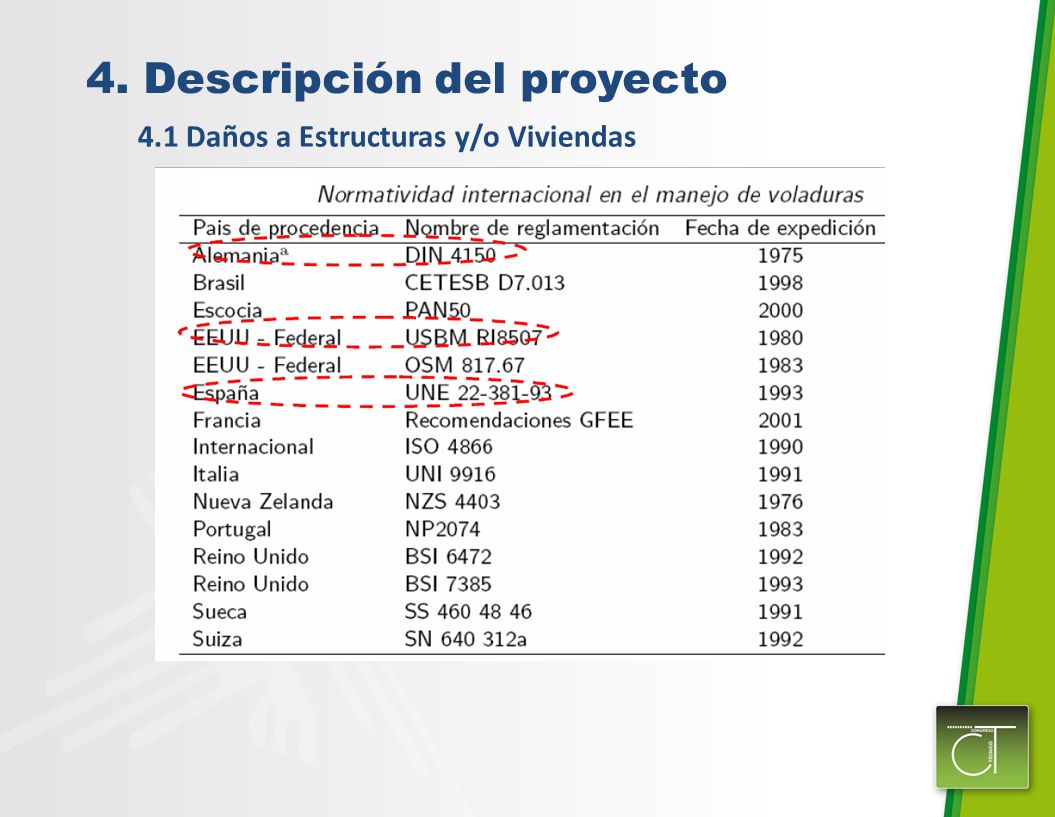 4. Descripción del proyecto

4.1 Daños a Estructuras y/o Viviendas

Normatividad internacional en el manejo de voladuras

| Pais de procedencia | Nombre de reglamentación | Fecha de expedición |
|---|---|---|
| Alemania$^a$ | DIN 4150 | 1975 |
| Brasil | CETESB D7.013 | 1998 |
| Escocia | PAN50 | 2000 |
| EEUU - Federal | USBM RI8507 | 1980 |
| EEUU - Federal | OSM 817.67 | 1983 |
| España | UNE 22-381-93 | 1993 |
| Francia | Recomendaciones GFEE | 2001 |
| Internacional | ISO 4866 | 1990 |
| Italia | UNI 9916 | 1991 |
| Nueva Zelanda | NZS 4403 | 1976 |
| Portugal | NP2074 | 1983 |
| Reino Unido | BSI 6472 | 1992 |
| Reino Unido | BSI 7385 | 1993 |
| Sueca | SS 460 48 46 | 1991 |
| Suiza | SN 640 312a | 1992 |

CONGRESO TÉCNICO
CT